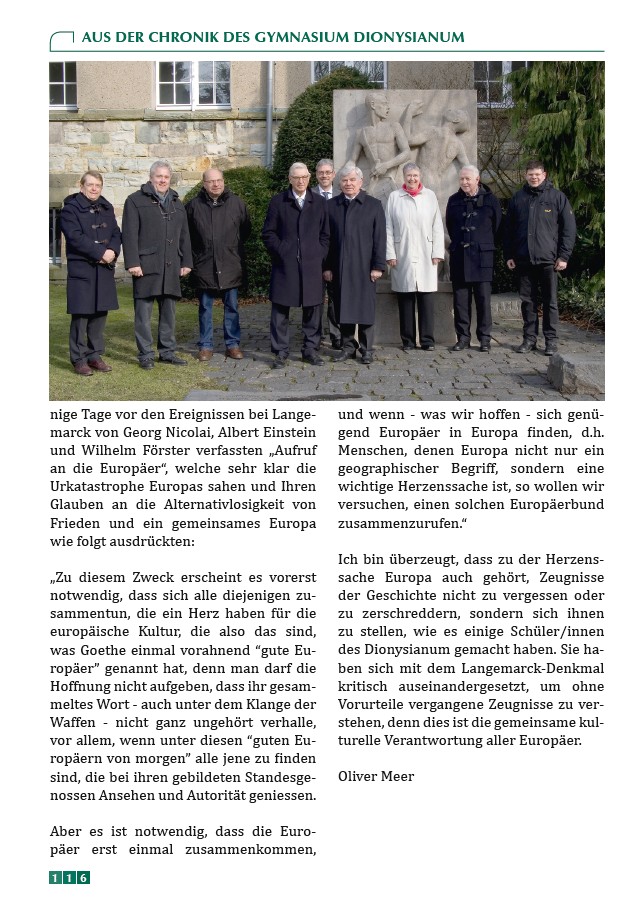 AUS DER CHRONIK DES GYMNASIUM DIONYSIANUM

nige Tage vor den Ereignissen bei Langemarck von Georg Nicolai, Albert Einstein und Wilhelm Förster verfassten „Aufruf an die Europäer“, welche sehr klar die Urkatastrophe Europas sahen und Ihren Glauben an die Alternativlosigkeit von Frieden und ein gemeinsames Europa wie folgt ausdrückten:

„Zu diesem Zweck erscheint es vorerst notwendig, dass sich alle diejenigen zusammentun, die ein Herz haben für die europäische Kultur, die also das sind, was Goethe einmal vorahnend “gute Europäer” genannt hat, denn man darf die Hoffnung nicht aufgeben, dass ihr gesammeltes Wort - auch unter dem Klange der Waffen - nicht ganz ungehört verhalle, vor allem, wenn unter diesen “guten Europäern von morgen” alle jene zu finden sind, die bei ihren gebildeten Standesgenossen Ansehen und Autorität geniessen.

Aber es ist notwendig, dass die Europäer erst einmal zusammenkommen, und wenn - was wir hoffen - sich genügend Europäer in Europa finden, d.h. Menschen, denen Europa nicht nur ein geographischer Begriff, sondern eine wichtige Herzenssache ist, so wollen wir versuchen, einen solchen Europäerbund zusammenzurufen.“

Ich bin überzeugt, dass zu der Herzenssache Europa auch gehört, Zeugnisse der Geschichte nicht zu vergessen oder zu zerschreddern, sondern sich ihnen zu stellen, wie es einige Schüler/innen des Dionysianum gemacht haben. Sie haben sich mit dem Langemarck-Denkmal kritisch auseinandergesetzt, um ohne Vorurteile vergangene Zeugnisse zu verstehen, denn dies ist die gemeinsame kulturelle Verantwortung aller Europäer.

Oliver Meer

116